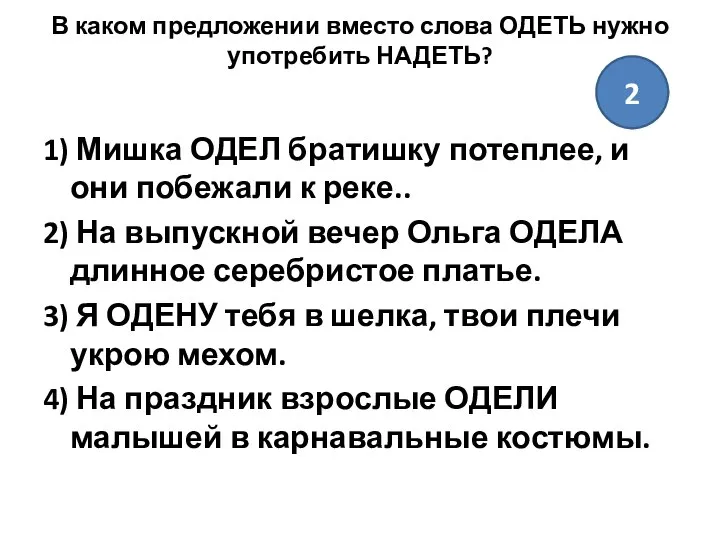 В каком предложении вместо слова ОДЕТЬ нужно употребить НАДЕТЬ?

2

1) Мишка ОДЕЛ братишку потеплее, и они побежали к реке..

2) На выпускной вечер Ольга ОДЕЛА длинное серебристое платье.

3) Я ОДЕНУ тебя в шелка, твои плечи укрою мехом.

4) На праздник взрослые ОДЕЛИ малышей в карнавальные костюмы.